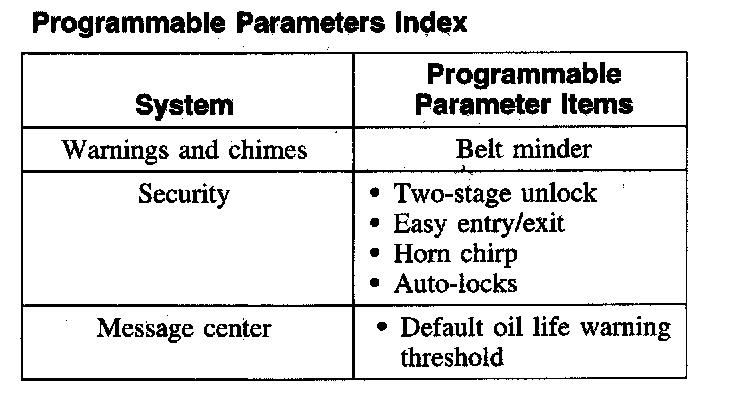 Programmable Parameters Index

| System | Programmable Parameter Items |
|---|---|
| Warnings and chimes | Belt minder |
| Security | • Two-stage unlock • Easy entry/exit • Horn chirp • Auto-locks |
| Message center | • Default oil life warning threshold |